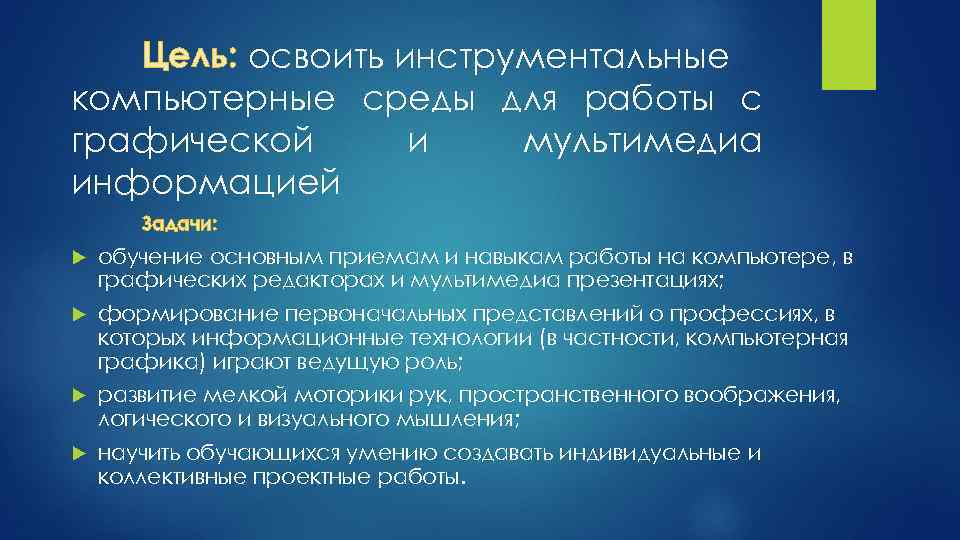 Цель: освоить инструментальные компьютерные среды для работы с графической и мультимедиа информацией

Задачи:

обучение основным приемам и навыкам работы на компьютере, в графических редакторах и мультимедиа презентациях;

формирование первоначальных представлений о профессиях, в которых информационные технологии (в частности, компьютерная графика) играют ведущую роль;

развитие мелкой моторики рук, пространственного воображения, логического и визуального мышления;

научить обучающихся умению создавать индивидуальные и коллективные проектные работы.